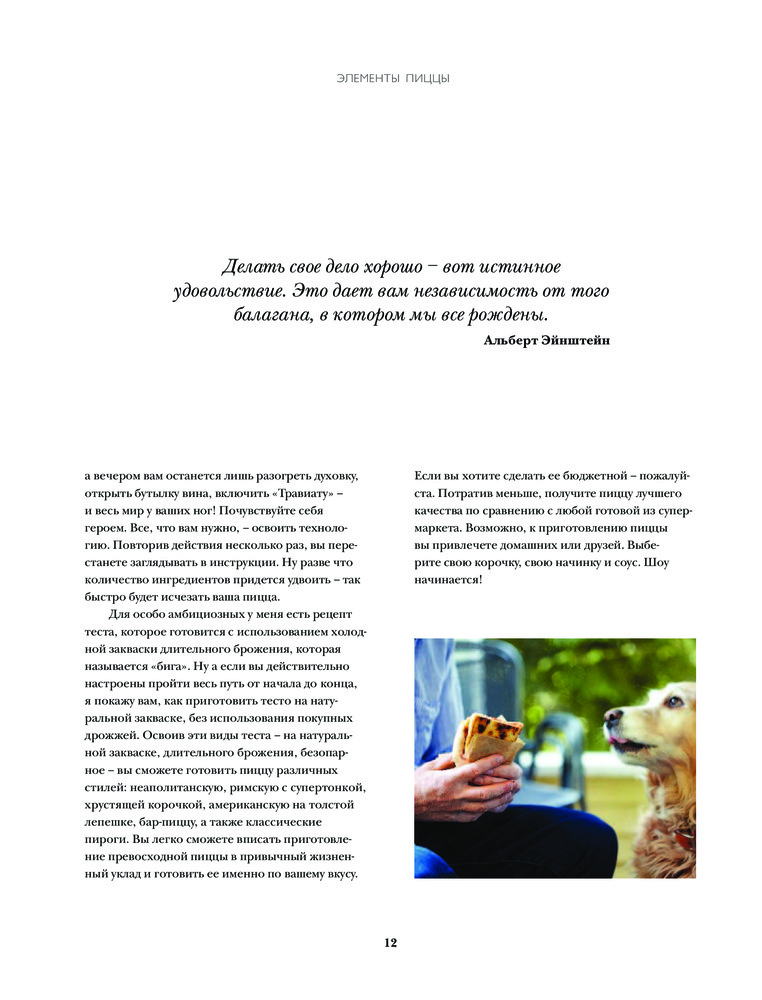 ЭЛЕМЕНТЫ ПИЦЦЫ

Делать свое дело хорошо – вот истинное удовольствие. Это дает вам независимость от того балагана, в котором мы все рождены.

Альберт Эйнштейн

а вечером вам останется лишь разогреть духовку, открыть бутылку вина, включить «Травиату» – и весь мир у ваших ног! Почувствуйте себя героем. Все, что вам нужно, – освоить технологию. Повторив действия несколько раз, вы перестанете заглядывать в инструкции. Ну разве что количество ингредиентов придется удвоить – так быстро будет исчезать ваша пицца.

Для особо амбициозных у меня есть рецепт теста, которое готовится с использованием холодной закваски длительного брожения, которая называется «бига». Ну а если вы действительно настроены пройти весь путь от начала до конца, я покажу вам, как приготовить тесто на натуральной закваске, без использования покупных дрожжей. Освоив эти виды теста – на натуральной закваске, длительного брожения, безопарное – вы сможете готовить пиццу различных стилей: неаполитанскую, римскую с супертонкой, хрустящей корочкой, американскую на толстой лепешке, бар-пиццу, а также классические пироги. Вы легко сможете вписать приготовление превосходной пиццы в привычный жизненный уклад и готовить ее именно по вашему вкусу.

Если вы хотите сделать ее бюджетной – пожалуйста. Потратив меньше, получите пиццу лучшего качества по сравнению с любой готовой из супермаркета. Возможно, к приготовлению пиццы вы привлечете домашних или друзей. Выберите свою корочку, свою начинку и соус. Шоу начинается!

12